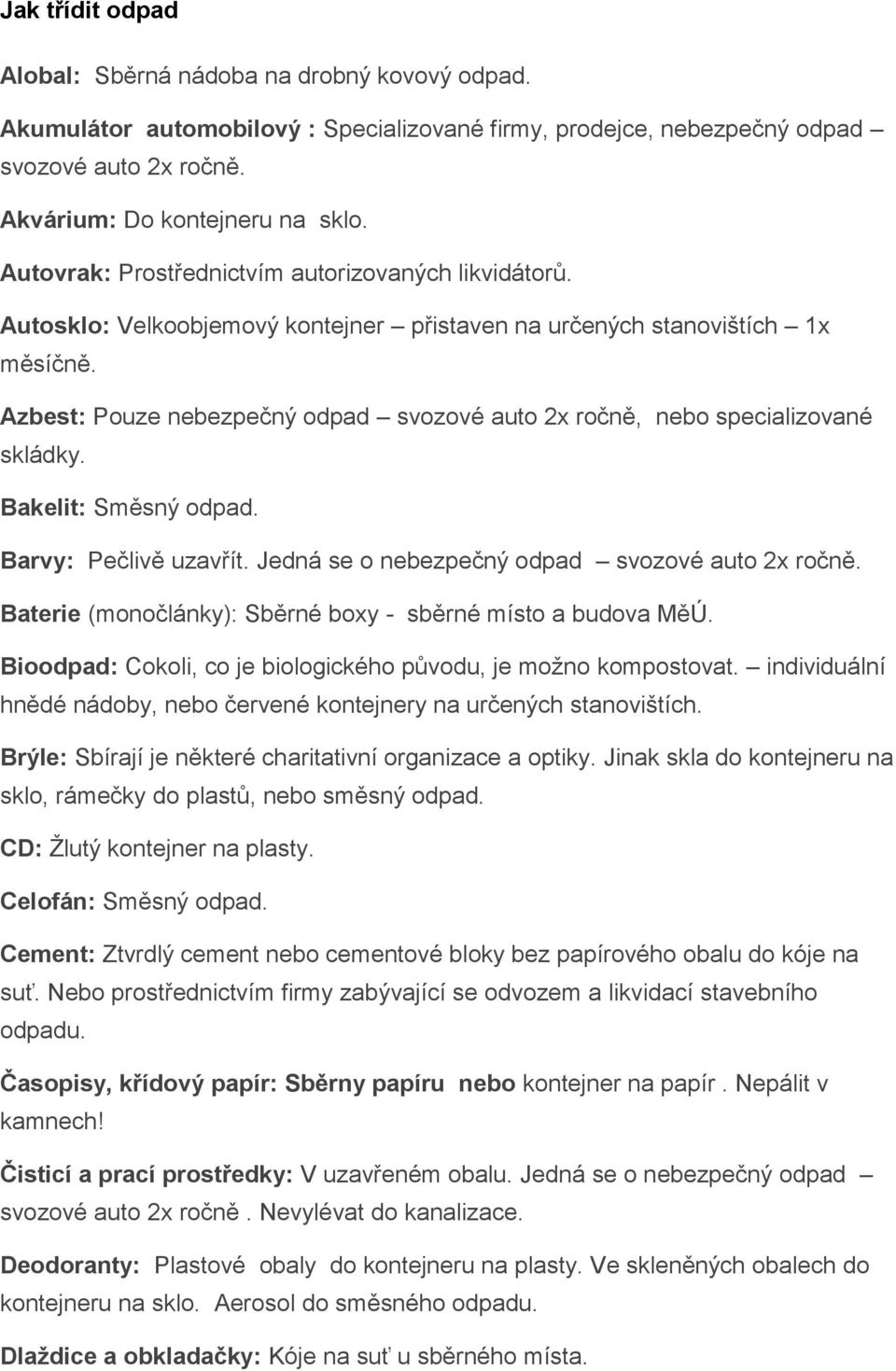 Jak třídit odpad

Alobal: Sběrná nádoba na drobný kovový odpad.

Akumulátor automobilový : Specializované firmy, prodejce, nebezpečný odpad – svozové auto 2x ročně.

Akvárium: Do kontejneru na sklo.

Autovrak: Prostřednictvím autorizovaných likvidátorů.

Autosklo: Velkoobjemový kontejner – přistaven na určených stanovištích – 1x měsíčně.

Azbest: Pouze nebezpečný odpad – svozové auto 2x ročně, nebo specializované skládky.

Bakelit: Směsný odpad.

Barvy: Pečlivě uzavřít. Jedná se o nebezpečný odpad – svozové auto 2x ročně.

Baterie (monočlánky): Sběrné boxy - sběrné místo a budova MěÚ.

Bioodpad: Cokoli, co je biologického původu, je možno kompostovat. – individuální hnědé nádoby, nebo červené kontejnery na určených stanovištích.

Brýle: Sbírají je některé charitativní organizace a optiky. Jinak skla do kontejneru na sklo, rámečky do plastů, nebo směsný odpad.

CD: Žlutý kontejner na plasty.

Celofán: Směsný odpad.

Cement: Ztvrdlý cement nebo cementové bloky bez papírového obalu do kóje na suť. Nebo prostřednictvím firmy zabývající se odvozem a likvidací stavebního odpadu.

Časopisy, křídový papír: Sběrny papíru nebo kontejner na papír . Nepálit v kamnech!

Čisticí a prací prostředky: V uzavřeném obalu. Jedná se o nebezpečný odpad – svozové auto 2x ročně . Nevylévat do kanalizace.

Deodoranty: Plastové obaly do kontejneru na plasty. Ve skleněných obalech do kontejneru na sklo. Aerosol do směsného odpadu.

Dlaždice a obkladačky: Kóje na suť u sběrného místa.